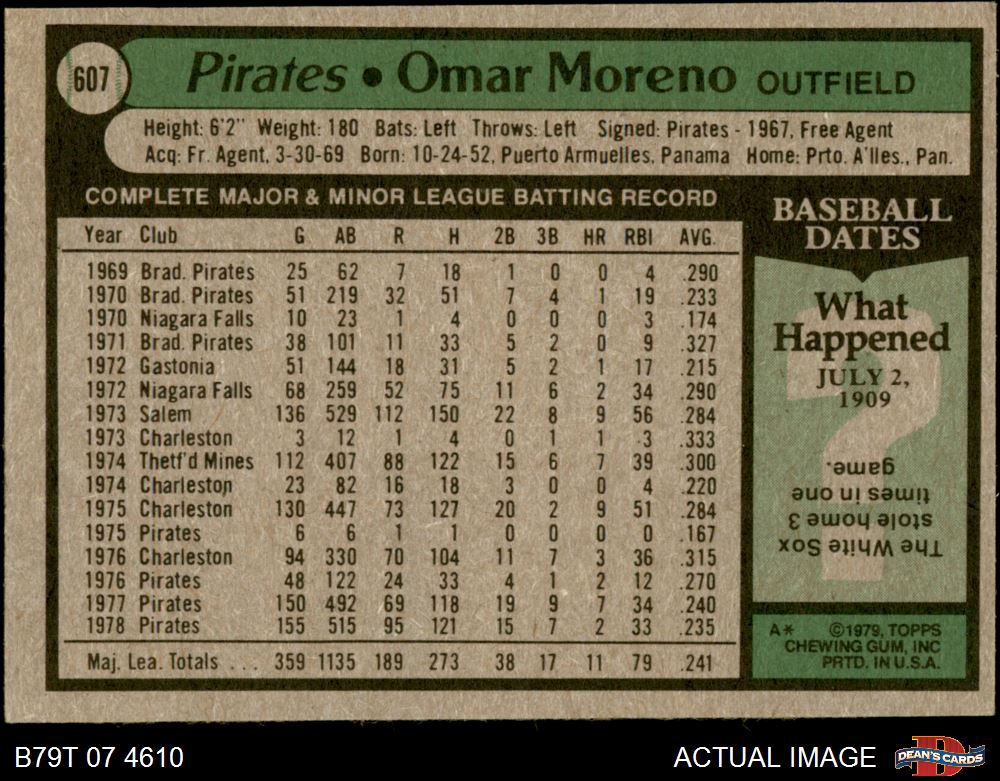 607 Pirates • Omar Moreno OUTFIELD

Height: 6'2" Weight: 180 Bats: Left Throws: Left Signed: Pirates - 1967, Free Agent
Acq: Fr. Agent, 3-30-69 Born: 10-24-52, Puerto Armuelles, Panama Home: Prto. A'lles., Pan.

COMPLETE MAJOR & MINOR LEAGUE BATTING RECORD

| Year | Club | G | AB | R | H | 2B | 3B | HR | RBI | AVG. |
|---|---|---|---|---|---|---|---|---|---|---|
| 1969 | Brad. Pirates | 25 | 62 | 7 | 18 | 1 | 0 | 0 | 4 | .290 |
| 1970 | Brad. Pirates | 51 | 219 | 32 | 51 | 7 | 4 | 1 | 19 | .233 |
| 1970 | Niagara Falls | 10 | 23 | 1 | 4 | 0 | 0 | 0 | 3 | .174 |
| 1971 | Brad. Pirates | 38 | 101 | 11 | 33 | 5 | 2 | 0 | 9 | .327 |
| 1972 | Gastonia | 51 | 144 | 18 | 31 | 5 | 2 | 1 | 17 | .215 |
| 1972 | Niagara Falls | 68 | 259 | 52 | 75 | 11 | 6 | 2 | 34 | .290 |
| 1973 | Salem | 136 | 529 | 112 | 150 | 22 | 8 | 9 | 56 | .284 |
| 1973 | Charleston | 3 | 12 | 1 | 4 | 0 | 1 | 1 | 3 | .333 |
| 1974 | Thetf'd Mines | 112 | 407 | 88 | 122 | 15 | 6 | 7 | 39 | .300 |
| 1974 | Charleston | 23 | 82 | 16 | 18 | 3 | 0 | 0 | 4 | .220 |
| 1975 | Charleston | 130 | 447 | 73 | 127 | 20 | 2 | 9 | 51 | .284 |
| 1975 | Pirates | 6 | 6 | 1 | 1 | 0 | 0 | 0 | 0 | .167 |
| 1976 | Charleston | 94 | 330 | 70 | 104 | 11 | 7 | 3 | 36 | .315 |
| 1976 | Pirates | 48 | 122 | 24 | 33 | 4 | 1 | 2 | 12 | .270 |
| 1977 | Pirates | 150 | 492 | 69 | 118 | 19 | 9 | 7 | 34 | .240 |
| 1978 | Pirates | 155 | 515 | 95 | 121 | 15 | 7 | 2 | 33 | .235 |
| Maj. Lea. Totals | | 359 | 1135 | 189 | 273 | 38 | 17 | 11 | 79 | .241 |

BASEBALL DATES

What Happened
JULY 2, 1909

The White Sox stole home 3 times in one game.

A* ©1979, TOPPS CHEWING GUM, INC PRTD. IN U.S.A.

B79T 07 4610

ACTUAL IMAGE

DEAN'S CARDS